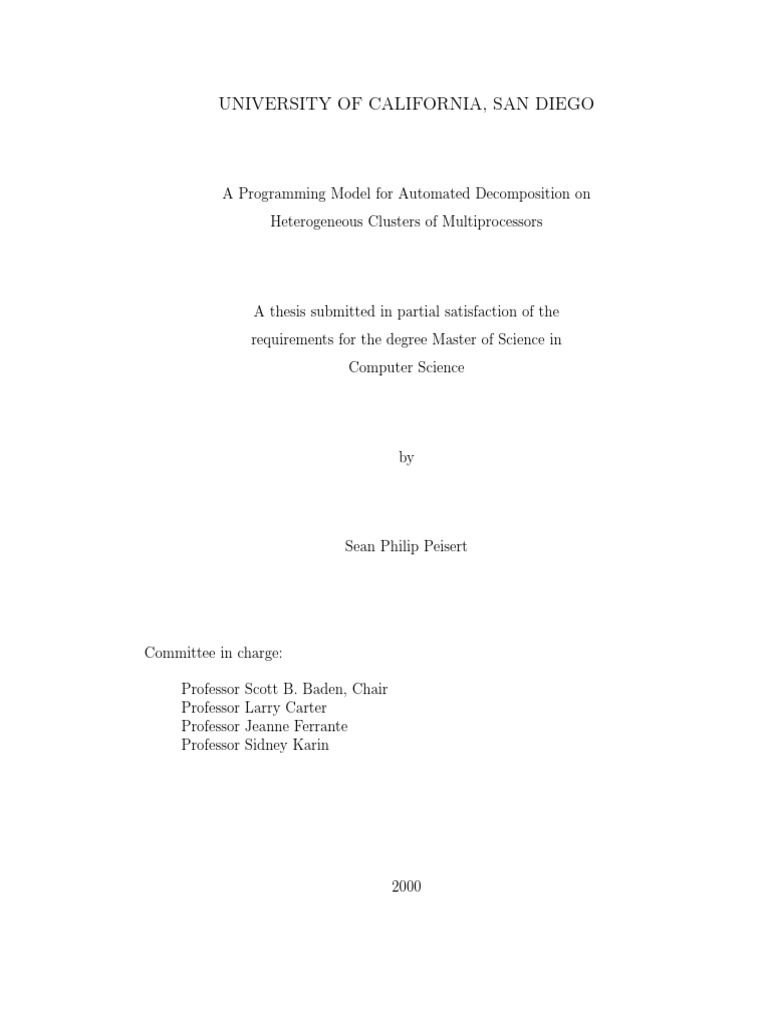 UNIVERSITY OF CALIFORNIA, SAN DIEGO

A Programming Model for Automated Decomposition on Heterogeneous Clusters of Multiprocessors

A thesis submitted in partial satisfaction of the requirements for the degree Master of Science in Computer Science

by

Sean Philip Peisert

Committee in charge:

Professor Scott B. Baden, Chair
Professor Larry Carter
Professor Jeanne Ferrante
Professor Sidney Karin

2000